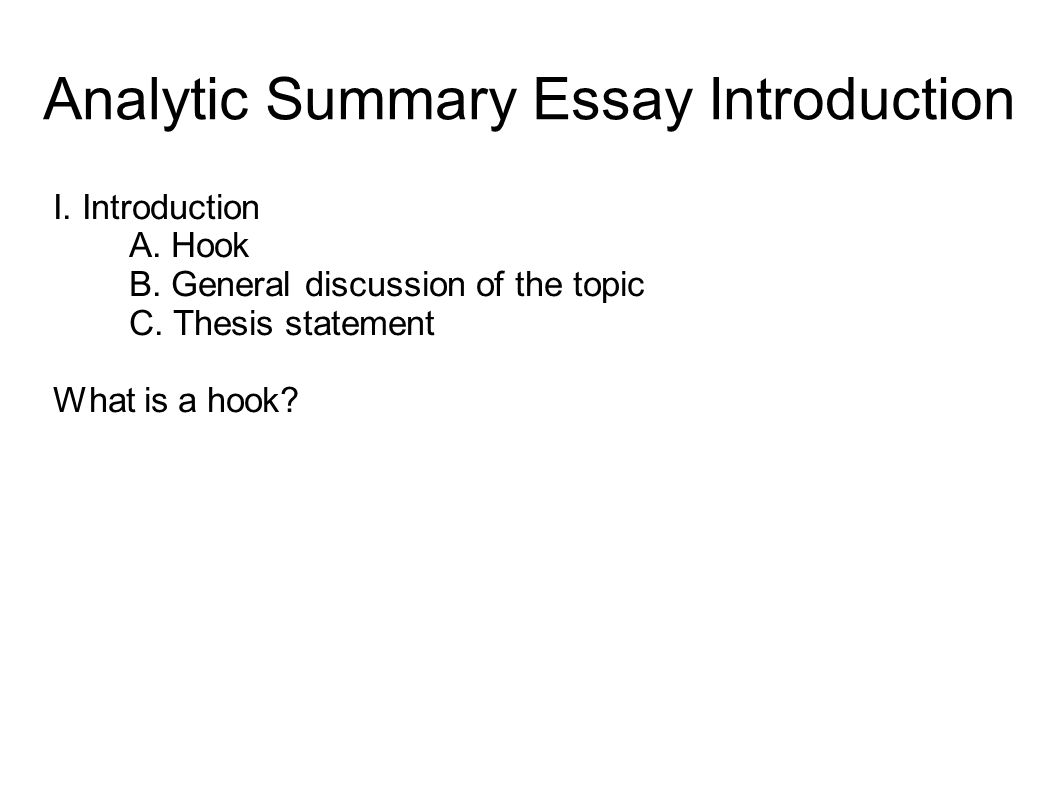 Analytic Summary Essay Introduction

I. Introduction
A. Hook
B. General discussion of the topic
C. Thesis statement

What is a hook?